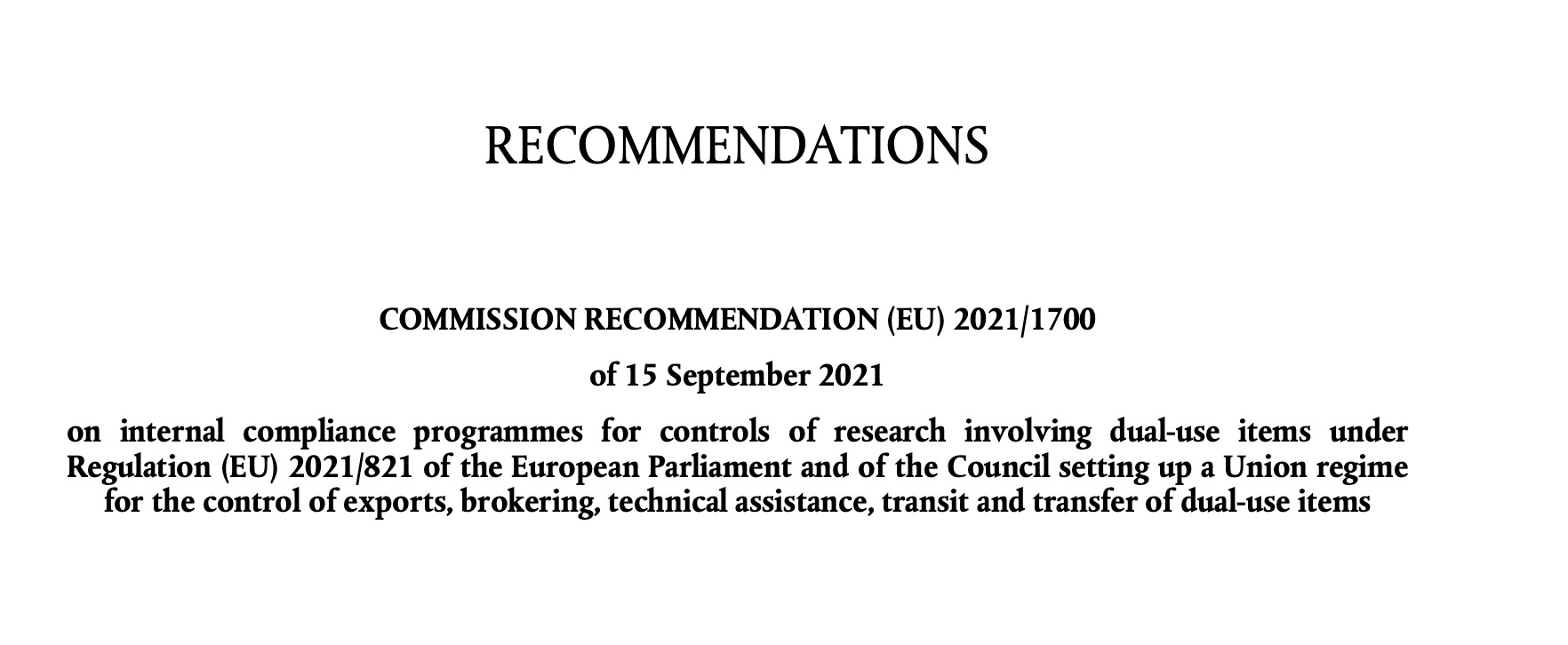 RECOMMENDATIONS

COMMISSION RECOMMENDATION (EU) 2021/1700

of 15 September 2021

on internal compliance programmes for controls of research involving dual-use items under Regulation (EU) 2021/821 of the European Parliament and of the Council setting up a Union regime for the control of exports, brokering, technical assistance, transit and transfer of dual-use items